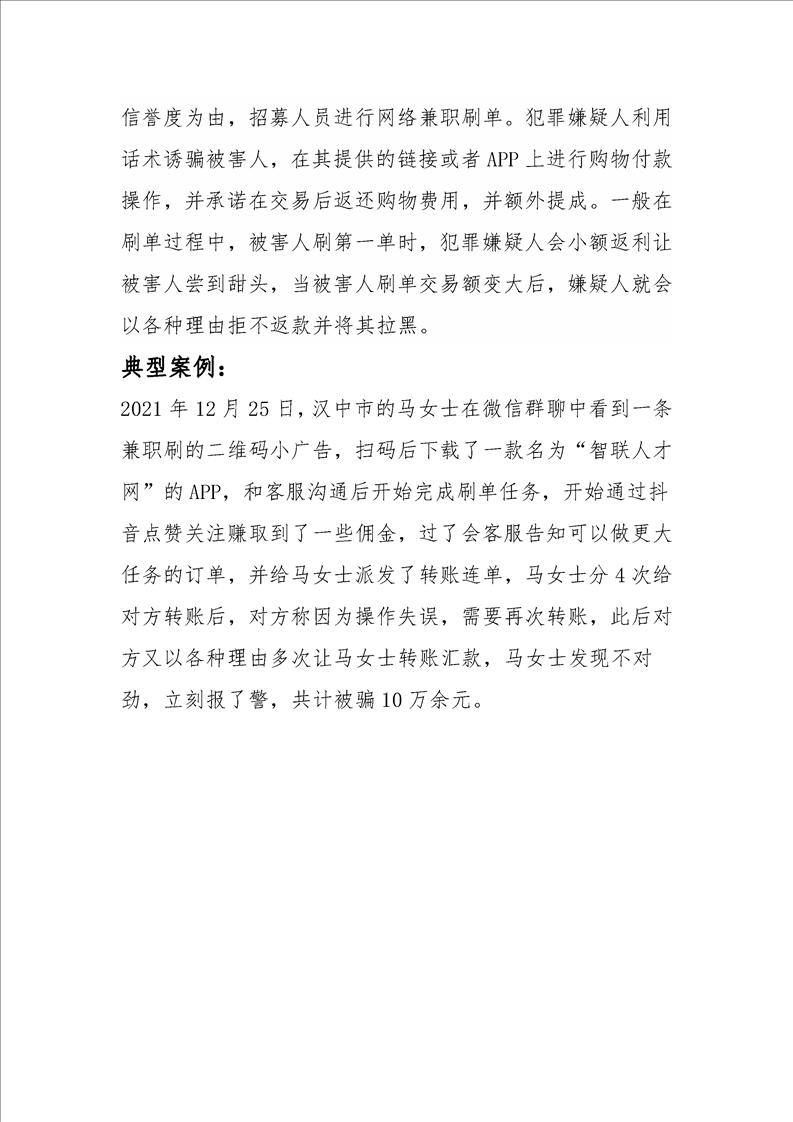 信誉度为由，招募人员进行网络兼职刷单。犯罪嫌疑人利用话术诱骗被害人，在其提供的链接或者APP上进行购物付款操作，并承诺在交易后返还购物费用，并额外提成。一般在刷单过程中，被害人刷第一单时，犯罪嫌疑人会小额返利让被害人尝到甜头，当被害人刷单交易额变大后，嫌疑人就会以各种理由拒不返款并将其拉黑。

典型案例：

2021年12月25日，汉中市的马女士在微信群聊中看到一条兼职刷的二维码小广告，扫码后下载了一款名为“智联人才网”的APP，和客服沟通后开始完成刷单任务，开始通过抖音点赞关注赚取到了一些佣金，过了会客服告知可以做更大任务的订单，并给马女士派发了转账连单，马女士分4次给对方转账后，对方称因为操作失误，需要再次转账，此后对方又以各种理由多次让马女士转账汇款，马女士发现不对劲，立刻报了警，共计被骗10万余元。